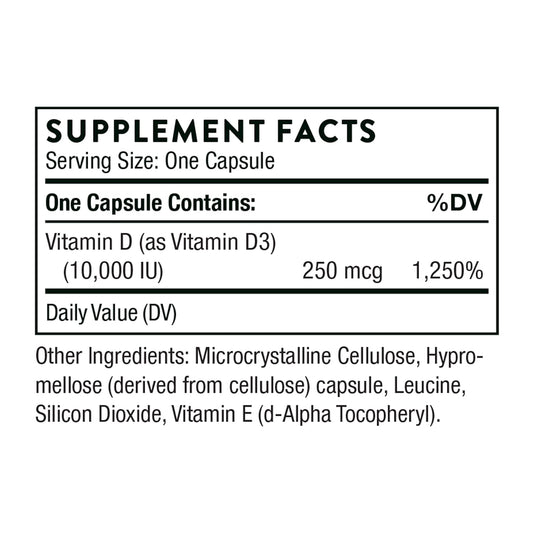 SUPPLEMENT FACTS
Serving Size: One Capsule

| One Capsule Contains: | | %DV |
|---|---|---|
| Vitamin D (as Vitamin D3) (10,000 IU) | 250 mcg | 1,250% |

Daily Value (DV)

Other Ingredients: Microcrystalline Cellulose, Hypromellose (derived from cellulose) capsule, Leucine, Silicon Dioxide, Vitamin E (d-Alpha Tocopheryl).